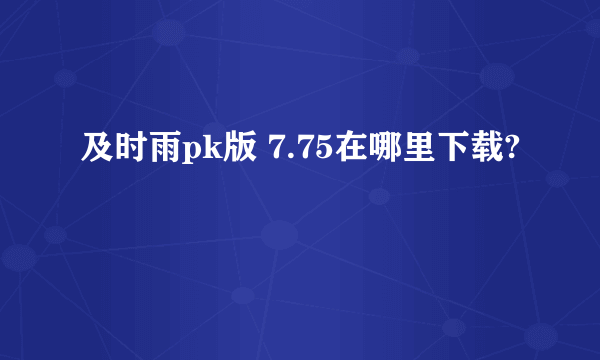 及时雨pk版 7.75在哪里下载?